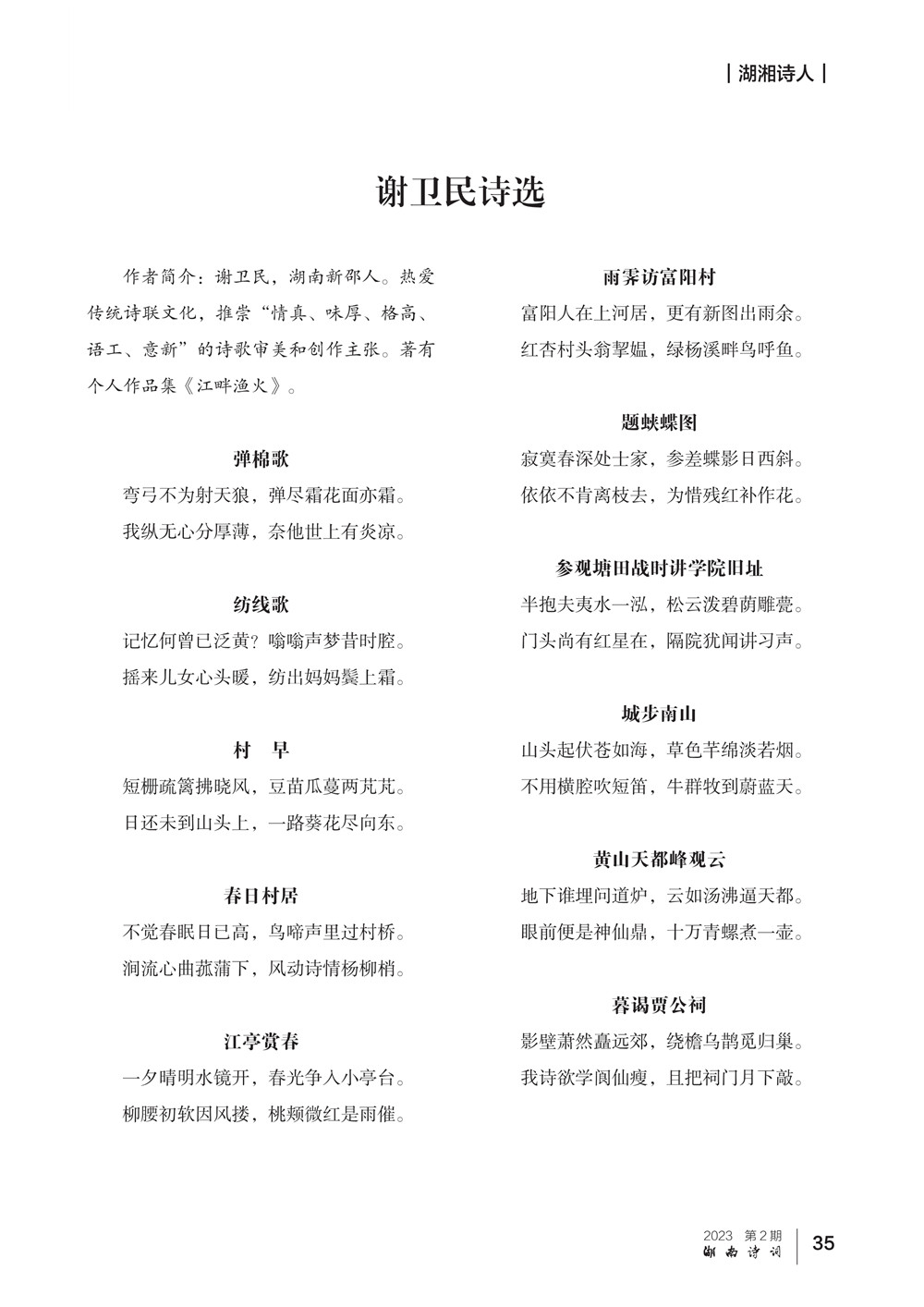 | 湖湘诗人 |

谢卫民诗选

作者简介：谢卫民，湖南新邵人。热爱传统诗联文化，推崇“情真、味厚、格高、语工、意新”的诗歌审美和创作主张。著有个人作品集《江畔渔火》。

弹棉歌

弯弓不为射天狼，弹尽霜花面亦霜。
我纵无心分厚薄，奈他世上有炎凉。

纺线歌

记忆何曾已泛黄？嗡嗡声梦昔时腔。
摇来儿女心头暖，纺出妈妈鬓上霜。

村 早

短栅疏篱拂晓风，豆苗瓜蔓两芃芃。
日还未到山头上，一路葵花尽向东。

春日村居

不觉春眠日已高，鸟啼声里过村桥。
涧流心曲菰蒲下，风动诗情杨柳梢。

江亭赏春

一夕晴明水镜开，春光争入小亭台。
柳腰初软因风搂，桃颊微红是雨催。

雨霁访富阳村

富阳人在上河居，更有新图出雨余。
红杏村头翁挈媪，绿杨溪畔鸟呼鱼。

题蛱蝶图

寂寞春深处士家，参差蝶影日西斜。
依依不肯离枝去，为惜残红补作花。

参观塘田战时讲学院旧址

半抱夫夷水一泓，松云泼碧荫雕甍。
门头尚有红星在，隔院犹闻讲习声。

城步南山

山头起伏苍如海，草色芊绵淡若烟。
不用横腔吹短笛，牛群牧到蔚蓝天。

黄山天都峰观云

地下谁埋问道炉，云如汤沸逼天都。
眼前便是神仙鼎，十万青螺煮一壶。

暮谒贾公祠

影壁萧然矗远郊，绕檐乌鹊觅归巢。
我诗欲学阆仙瘦，且把祠门月下敲。

2023 第2期
湖南诗词 35